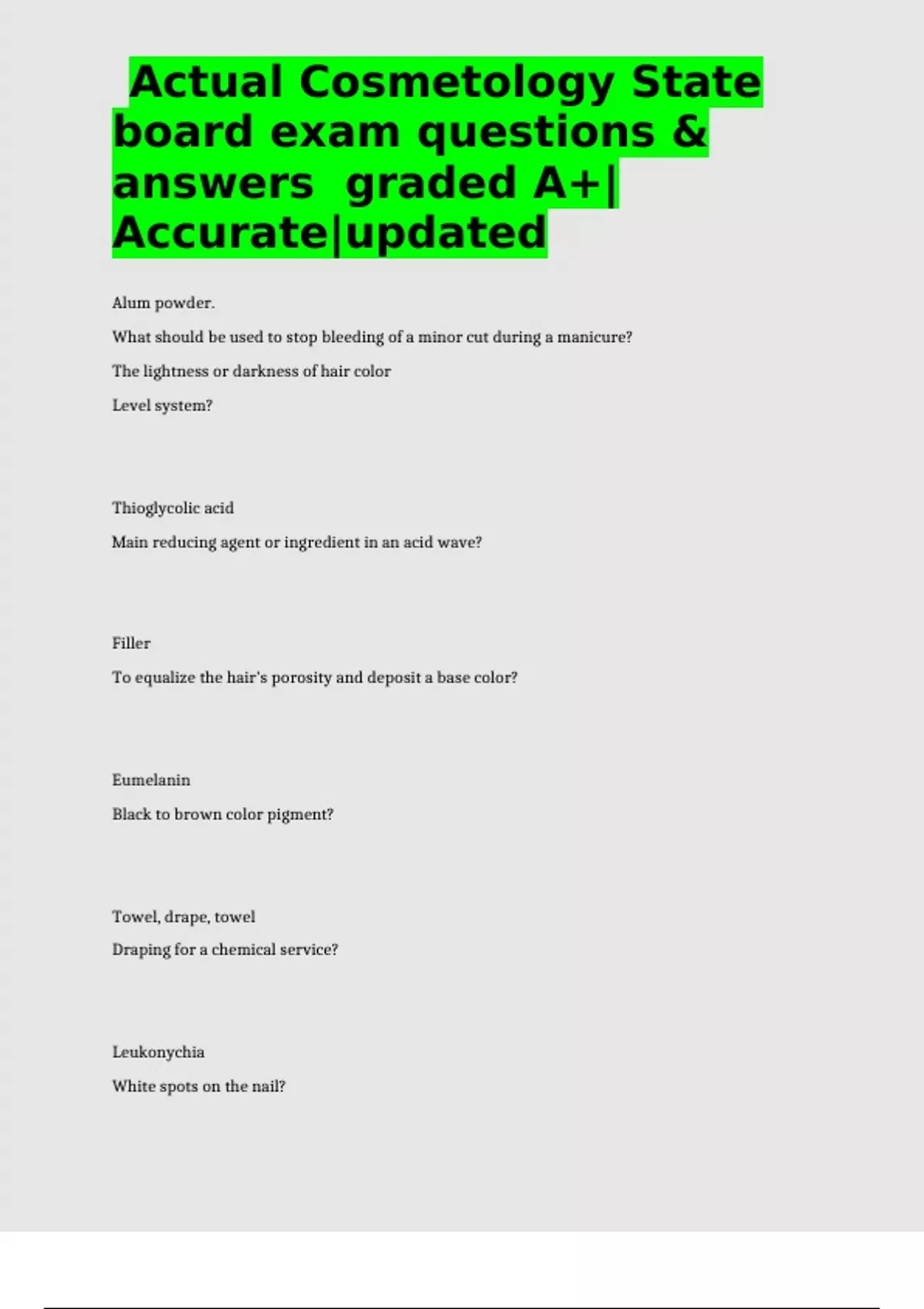 Actual Cosmetology State board exam questions & answers graded A+| Accurate|updated

Alum powder.

What should be used to stop bleeding of a minor cut during a manicure?

The lightness or darkness of hair color

Level system?

Thioglycolic acid

Main reducing agent or ingredient in an acid wave?

Filler

To equalize the hair's porosity and deposit a base color?

Eumelanin

Black to brown color pigment?

Towel, drape, towel

Draping for a chemical service?

Leukonychia

White spots on the nail?